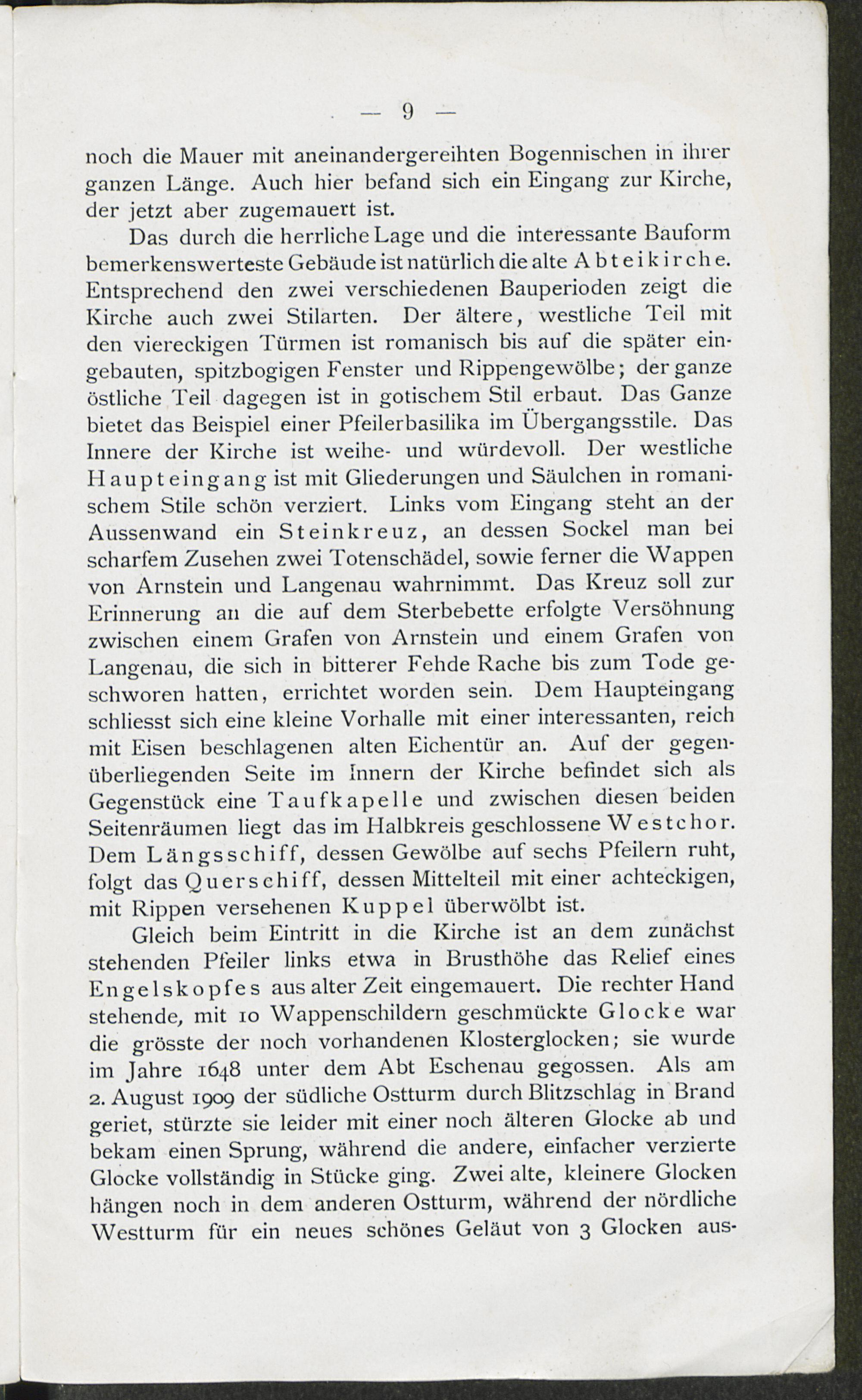 — 9 —

noch die Mauer mit aneinandergereihten Bogennischen in ihrer ganzen Länge. Auch hier befand sich ein Eingang zur Kirche, der jetzt aber zugemauert ist.

Das durch die herrliche Lage und die interessante Bauform bemerkenswerteste Gebäude ist natürlich die alte Abteikirche. Entsprechend den zwei verschiedenen Bauperioden zeigt die Kirche auch zwei Stilarten. Der ältere, westliche Teil mit den viereckigen Türmen ist romanisch bis auf die später eingebauten, spitzbogigen Fenster und Rippengewölbe; der ganze östliche Teil dagegen ist in gotischem Stil erbaut. Das Ganze bietet das Beispiel einer Pfeilerbasilika im Übergangsstile. Das Innere der Kirche ist weihe- und würdevoll. Der westliche Haupteingang ist mit Gliederungen und Säulchen in romanischem Stile schön verziert. Links vom Eingang steht an der Aussenwand ein Steinkreuz, an dessen Sockel man bei scharfem Zusehen zwei Totenschädel, sowie ferner die Wappen von Arnstein und Langenau wahrnimmt. Das Kreuz soll zur Erinnerung an die auf dem Sterbebette erfolgte Versöhnung zwischen einem Grafen von Arnstein und einem Grafen von Langenau, die sich in bitterer Fehde Rache bis zum Tode geschworen hatten, errichtet worden sein. Dem Haupteingang schliesst sich eine kleine Vorhalle mit einer interessanten, reich mit Eisen beschlagenen alten Eichentür an. Auf der gegenüberliegenden Seite im Innern der Kirche befindet sich als Gegenstück eine Taufkapelle und zwischen diesen beiden Seitenräumen liegt das im Halbkreis geschlossene Westchor. Dem Längsschiff, dessen Gewölbe auf sechs Pfeilern ruht, folgt das Querschiff, dessen Mittelteil mit einer achteckigen, mit Rippen versehenen Kuppel überwölbt ist.

Gleich beim Eintritt in die Kirche ist an dem zunächst stehenden Pfeiler links etwa in Brusthöhe das Relief eines Engelskopfes aus alter Zeit eingemauert. Die rechter Hand stehende, mit 10 Wappenschildern geschmückte Glocke war die grösste der noch vorhandenen Klosterglocken; sie wurde im Jahre 1648 unter dem Abt Eschenau gegossen. Als am 2. August 1909 der südliche Ostturm durch Blitzschlag in Brand geriet, stürzte sie leider mit einer noch älteren Glocke ab und bekam einen Sprung, während die andere, einfacher verzierte Glocke vollständig in Stücke ging. Zwei alte, kleinere Glocken hängen noch in dem anderen Ostturm, während der nördliche Westturm für ein neues schönes Geläut von 3 Glocken aus-